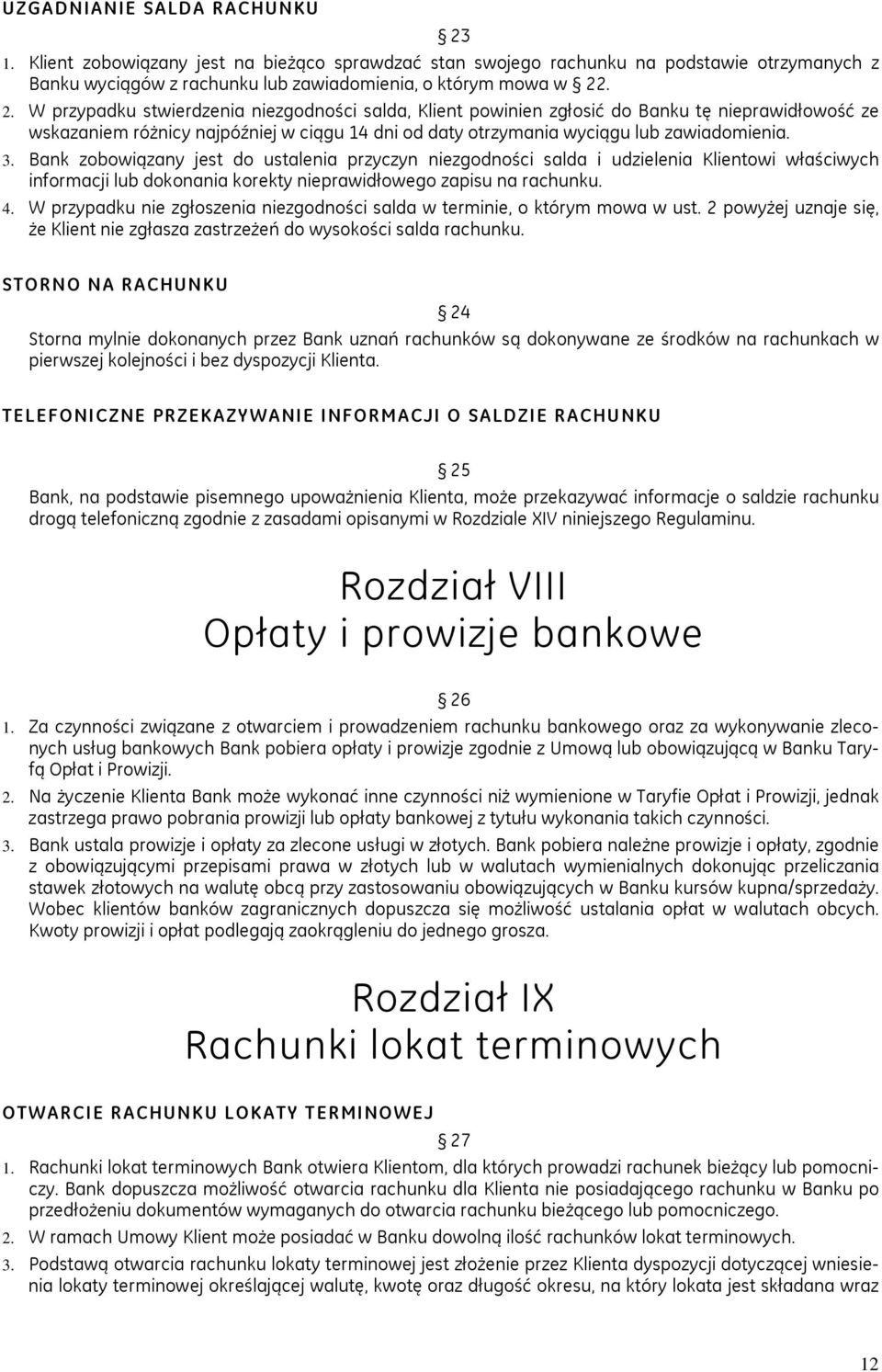 UZGADNIANIE SALDA RACHUNKU

23

1. Klient zobowiązany jest na bieżąco sprawdzać stan swojego rachunku na podstawie otrzymanych z Banku wyciągów z rachunku lub zawiadomienia, o którym mowa w 22.

2. W przypadku stwierdzenia niezgodności salda, Klient powinien zgłosić do Banku tę nieprawidłowość ze wskazaniem różnicy najpóźniej w ciągu 14 dni od daty otrzymania wyciągu lub zawiadomienia.

3. Bank zobowiązany jest do ustalenia przyczyn niezgodności salda i udzielenia Klientowi właściwych informacji lub dokonania korekty nieprawidłowego zapisu na rachunku.

4. W przypadku nie zgłoszenia niezgodności salda w terminie, o którym mowa w ust. 2 powyżej uznaje się, że Klient nie zgłasza zastrzeżeń do wysokości salda rachunku.

STORNO NA RACHUNKU

24

Storna mylnie dokonanych przez Bank uznań rachunków są dokonywane ze środków na rachunkach w pierwszej kolejności i bez dyspozycji Klienta.

TELEFONICZNE PRZEKAZYWANIE INFORMACJI O SALDZIE RACHUNKU

25

Bank, na podstawie pisemnego upoważnienia Klienta, może przekazywać informacje o saldzie rachunku drogą telefoniczną zgodnie z zasadami opisanymi w Rozdziale XIV niniejszego Regulaminu.

Rozdział VIII
Opłaty i prowizje bankowe

26

1. Za czynności związane z otwarciem i prowadzeniem rachunku bankowego oraz za wykonywanie zleconych usług bankowych Bank pobiera opłaty i prowizje zgodnie z Umową lub obowiązującą w Banku Taryfą Opłat i Prowizji.

2. Na życzenie Klienta Bank może wykonać inne czynności niż wymienione w Taryfie Opłat i Prowizji, jednak zastrzega prawo pobrania prowizji lub opłaty bankowej z tytułu wykonania takich czynności.

3. Bank ustala prowizje i opłaty za zlecone usługi w złotych. Bank pobiera należne prowizje i opłaty, zgodnie z obowiązującymi przepisami prawa w złotych lub w walutach wymienialnych dokonując przeliczania stawek złotowych na walutę obcą przy zastosowaniu obowiązujących w Banku kursów kupna/sprzedaży. Wobec klientów banków zagranicznych dopuszcza się możliwość ustalania opłat w walutach obcych. Kwoty prowizji i opłat podlegają zaokrągleniu do jednego grosza.

Rozdział IX
Rachunki lokat terminowych

OTWARCIE RACHUNKU LOKATY TERMINOWEJ

27

1. Rachunki lokat terminowych Bank otwiera Klientom, dla których prowadzi rachunek bieżący lub pomocniczy. Bank dopuszcza możliwość otwarcia rachunku dla Klienta nie posiadającego rachunku w Banku po przedłożeniu dokumentów wymaganych do otwarcia rachunku bieżącego lub pomocniczego.

2. W ramach Umowy Klient może posiadać w Banku dowolną ilość rachunków lokat terminowych.

3. Podstawą otwarcia rachunku lokaty terminowej jest złożenie przez Klienta dyspozycji dotyczącej wniesienia lokaty terminowej określającej walutę, kwotę oraz długość okresu, na który lokata jest składana wraz

12